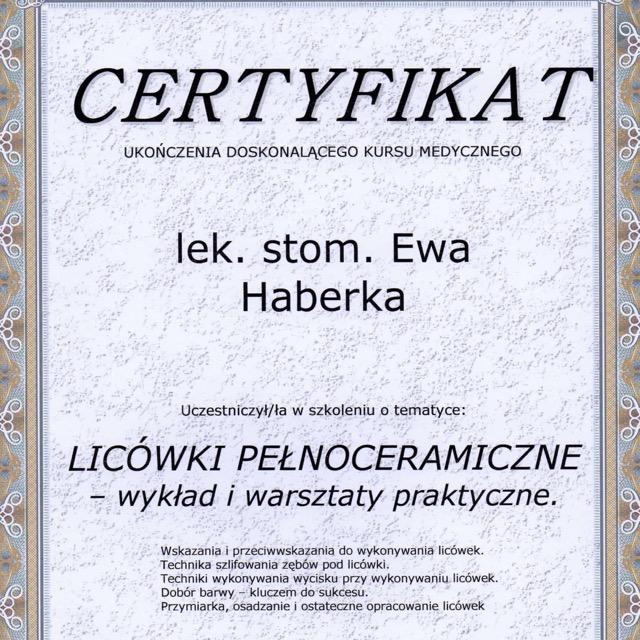 CERTYFIKAT

UKOŃCZENIA DOSKONALĄCEGO KURSU MEDYCZNEGO

lek. stom. Ewa
Haberka

Uczestniczył/ła w szkoleniu o tematyce:

LICÓWKI PEŁNOCERAMICZNE
– wykład i warsztaty praktyczne.

Wskazania i przeciwwskazania do wykonywania licówek.
Technika szlifowania zębów pod licówki.
Techniki wykonywania wycisku przy wykonywaniu licówek.
Dobór barwy – kluczem do sukcesu.
Przymiarka, osadzanie i ostateczne opracowanie licówek